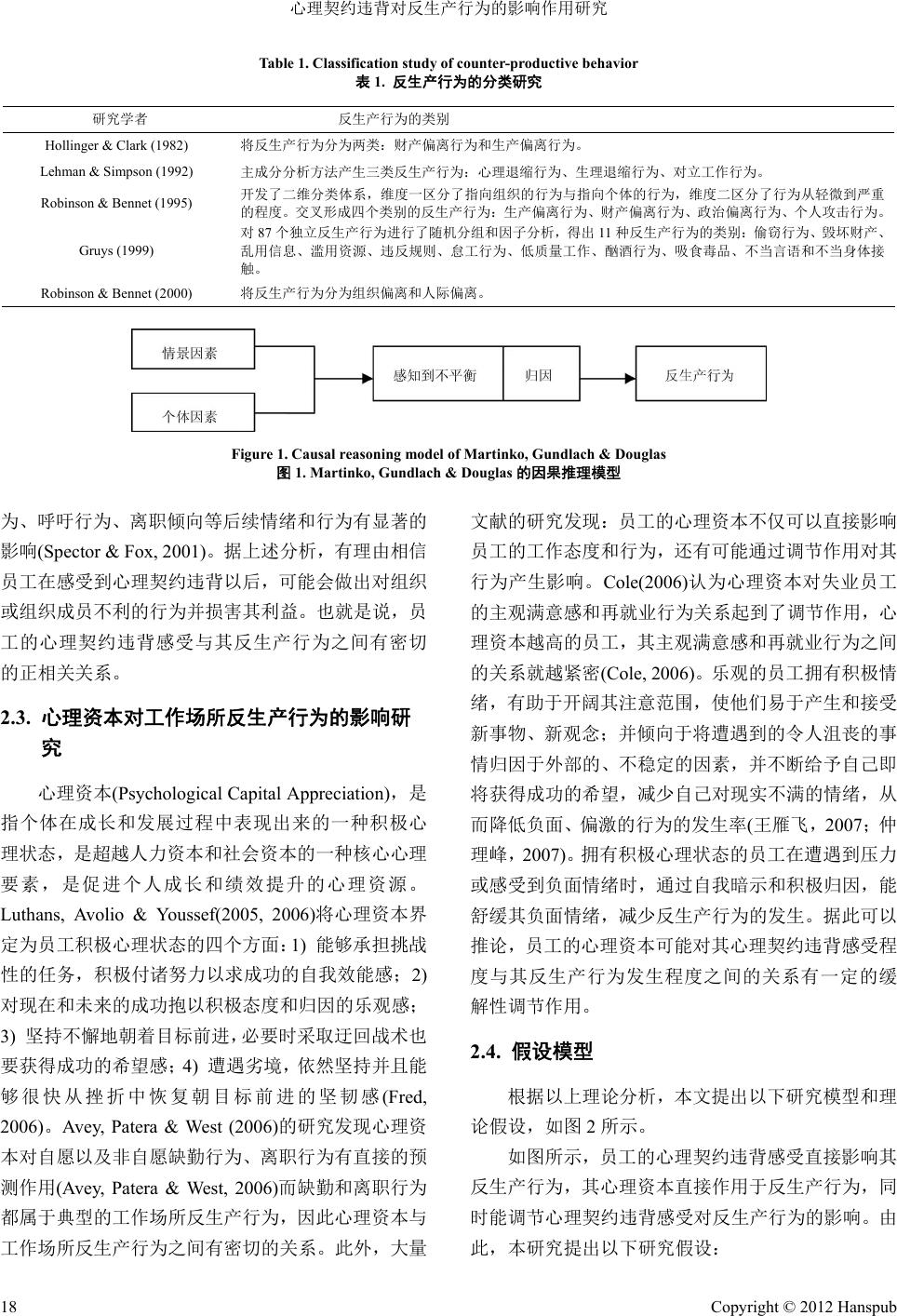 心理契约违背对反生产行为的影响作用研究

Table 1. Classification study of counter-productive behavior
表 1. 反生产行为的分类研究

| 研究学者 | 反生产行为的类别 |
|---|---|
| Hollinger & Clark (1982) | 将反生产行为分为两类：财产偏离行为和生产偏离行为。 |
| Lehman & Simpson (1992) | 主成分分析方法产生三类反生产行为：心理退缩行为、生理退缩行为、对立工作行为。 |
| Robinson & Bennet (1995) | 开发了二维分类体系，维度一区分了指向组织的行为与指向个体的行为，维度二区分了行为从轻微到严重的程度。交叉形成四个类别的反生产行为：生产偏离行为、财产偏离行为、政治偏离行为、个人攻击行为。 |
| Gruys (1999) | 对 87 个独立反生产行为进行了随机分组和因子分析，得出 11 种反生产行为的类别：偷窃行为、毁坏财产、乱用信息、滥用资源、违反规则、怠工行为、低质量工作、酗酒行为、吸食毒品、不当言语和不当身体接触。 |
| Robinson & Bennet (2000) | 将反生产行为分为组织偏离和人际偏离。 |

情景因素
个体因素
感知到不平衡
归因
反生产行为

Figure 1. Causal reasoning model of Martinko, Gundlach & Douglas
图 1. Martinko, Gundlach & Douglas 的因果推理模型

为、呼吁行为、离职倾向等后续情绪和行为有显著的影响(Spector & Fox, 2001)。据上述分析，有理由相信员工在感受到心理契约违背以后，可能会做出对组织或组织成员不利的行为并损害其利益。也就是说，员工的心理契约违背感受与其反生产行为之间有密切的正相关关系。

2.3. 心理资本对工作场所反生产行为的影响研究

心理资本(Psychological Capital Appreciation)，是指个体在成长和发展过程中表现出来的一种积极心理状态，是超越人力资本和社会资本的一种核心心理要素，是促进个人成长和绩效提升的心理资源。Luthans, Avolio & Youssef(2005, 2006)将心理资本界定为员工积极心理状态的四个方面：1) 能够承担挑战性的任务，积极付诸努力以求成功的自我效能感；2) 对现在和未来的成功抱以积极态度和归因的乐观感；3) 坚持不懈地朝着目标前进，必要时采取迂回战术也要获得成功的希望感；4) 遭遇劣境，依然坚持并且能够很快从挫折中恢复朝目标前进的坚韧感(Fred, 2006)。Avey, Patera & West (2006)的研究发现心理资本对自愿以及非自愿缺勤行为、离职行为有直接的预测作用(Avey, Patera & West, 2006)而缺勤和离职行为都属于典型的工作场所反生产行为，因此心理资本与工作场所反生产行为之间有密切的关系。此外，大量文献的研究发现：员工的心理资本不仅可以直接影响员工的工作态度和行为，还有可能通过调节作用对其行为产生影响。Cole(2006)认为心理资本对失业员工的主观满意感和再就业行为关系起到了调节作用，心理资本越高的员工，其主观满意感和再就业行为之间的关系就越紧密(Cole, 2006)。乐观的员工拥有积极情绪，有助于开阔其注意范围，使他们易于产生和接受新事物、新观念；并倾向于将遭遇到的令人沮丧的事情归因于外部的、不稳定的因素，并不断给予自己即将获得成功的希望，减少自己对现实不满的情绪，从而降低负面、偏激的行为的发生率(王雁飞，2007；仲理峰，2007)。拥有积极心理状态的员工在遭遇到压力或感受到负面情绪时，通过自我暗示和积极归因，能舒缓其负面情绪，减少反生产行为的发生。据此可以推论，员工的心理资本可能对其心理契约违背感受程度与其反生产行为发生程度之间的关系有一定的缓解性调节作用。

2.4. 假设模型

根据以上理论分析，本文提出以下研究模型和理论假设，如图 2 所示。

如图所示，员工的心理契约违背感受直接影响其反生产行为，其心理资本直接作用于反生产行为，同时能调节心理契约违背感受对反生产行为的影响。由此，本研究提出以下研究假设：

18
Copyright © 2012 Hanspub